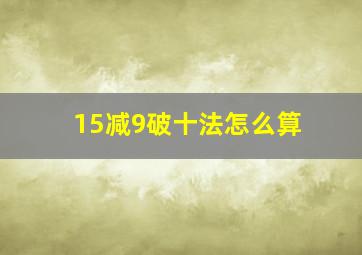 15减9破十法怎么算